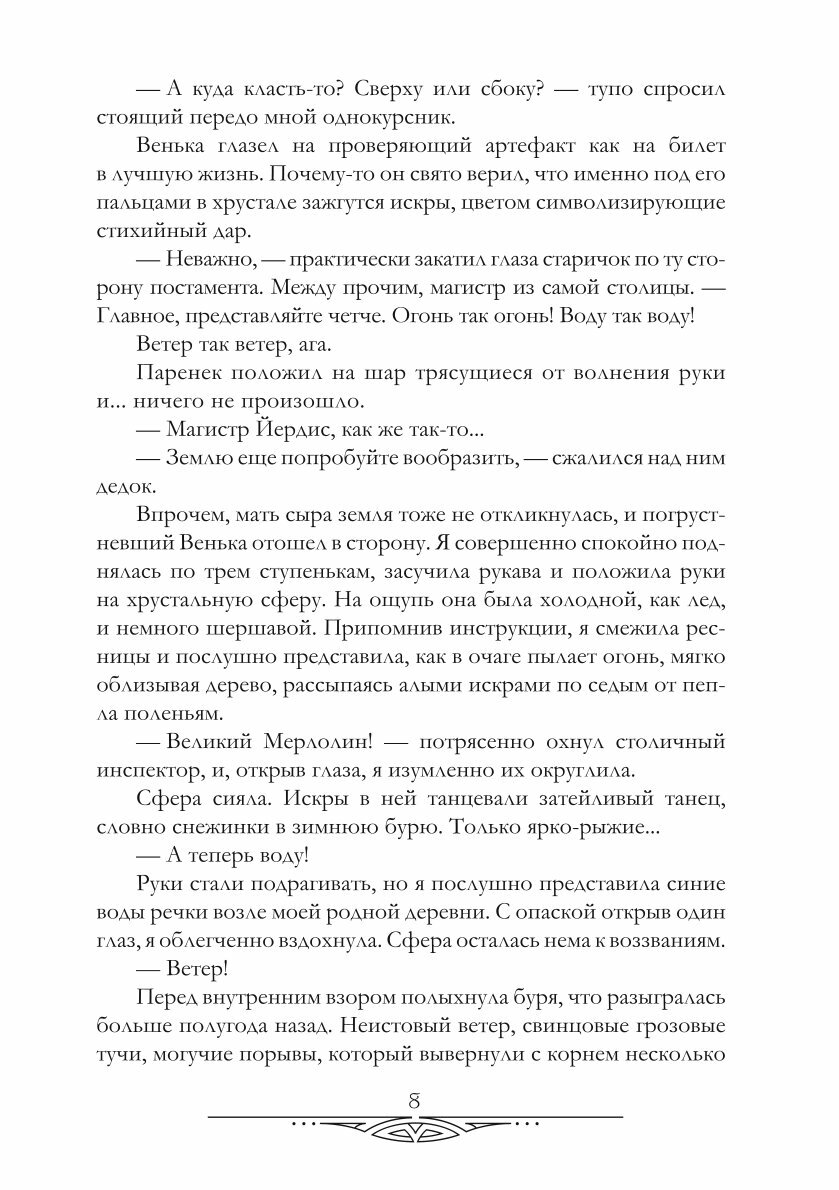 — А куда класть-то? Сверху или сбоку? — тупо спросил стоящий передо мной однокурсник.

Венька глазел на проверяющий артефакт как на билет в лучшую жизнь. Почему-то он свято верил, что именно под его пальцами в хрустале зажгутся искры, цветом символизирующие стихийный дар.

— Неважно, — практически закатил глаза старичок по ту сторону постамента. Между прочим, магистр из самой столицы. — Главное, представляйте четче. Огонь так огонь! Воду так воду!

Ветер так ветер, ага.

Паренек положил на шар трясущиеся от волнения руки и... ничего не произошло.

— Магистр Йердис, как же так-то...

— Землю еще попробуйте вообразить, — сжалился над ним дедок.

Впрочем, мать сыра земля тоже не откликнулась, и погрустневший Венька отошел в сторону. Я совершенно спокойно поднялась по трем ступенькам, засучила рукава и положила руки на хрустальную сферу. На ощупь она была холодной, как лед, и немного шершавой. Припомнив инструкции, я смежила ресницы и послушно представила, как в очаге пылает огонь, мягко облизывая дерево, рассыпаясь алыми искрами по седым от пепла поленьям.

— Великий Мерлолин! — потрясенно охнул столичный инспектор, и, открыв глаза, я изумленно их округлила.

Сфера сияла. Искры в ней танцевали затейливый танец, словно снежинки в зимнюю бурю. Только ярко-рыжие...

— А теперь воду!

Руки стали подрагивать, но я послушно представила синие воды речки возле моей родной деревни. С опаской открыв один глаз, я облегченно вздохнула. Сфера осталась нема к воззваниям.

— Ветер!

Перед внутренним взором полыхнула буря, что разыгралась больше полугода назад. Неистовый ветер, свинцовые грозовые тучи, могучие порывы, который вывернули с корнем несколько

8